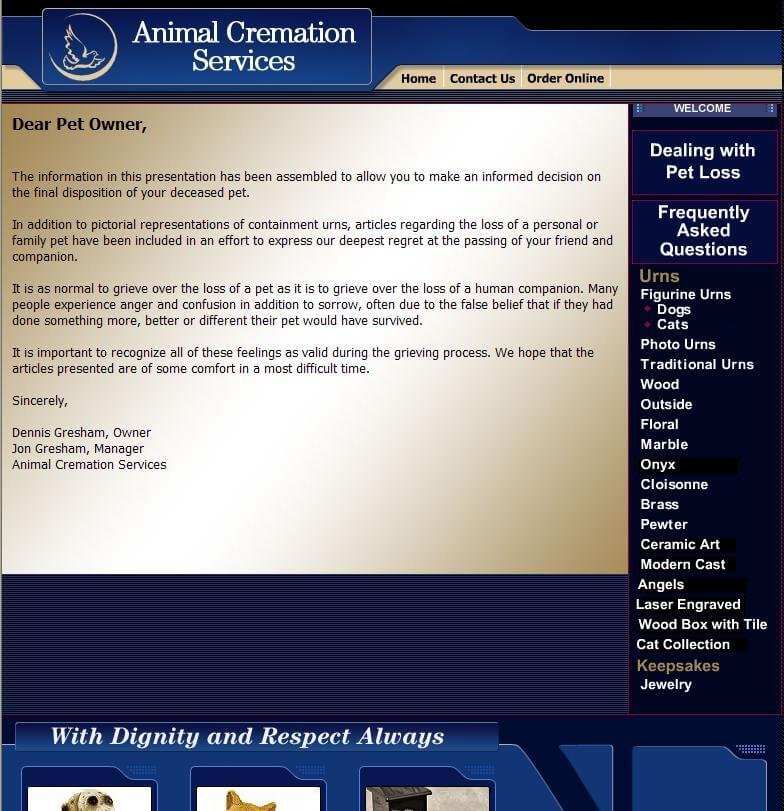 Animal Cremation Services

Home Contact Us Order Online

Dear Pet Owner,

The information in this presentation has been assembled to allow you to make an informed decision on the final disposition of your deceased pet.

In addition to pictorial representations of containment urns, articles regarding the loss of a personal or family pet have been included in an effort to express our deepest regret at the passing of your friend and companion.

It is as normal to grieve over the loss of a pet as it is to grieve over the loss of a human companion. Many people experience anger and confusion in addition to sorrow, often due to the false belief that if they had done something more, better or different their pet would have survived.

It is important to recognize all of these feelings as valid during the grieving process. We hope that the articles presented are of some comfort in a most difficult time.

Sincerely,

Dennis Gresham, Owner
Jon Gresham, Manager
Animal Cremation Services

WELCOME

Dealing with Pet Loss

Frequently Asked Questions

Urns
Figurine Urns
Dogs
Cats
Photo Urns
Traditional Urns
Wood
Outside
Floral
Marble
Onyx
Cloisonne
Brass
Pewter
Ceramic Art
Modern Cast
Angels
Laser Engraved
Wood Box with Tile
Cat Collection
Keepsakes
Jewelry

With Dignity and Respect Always